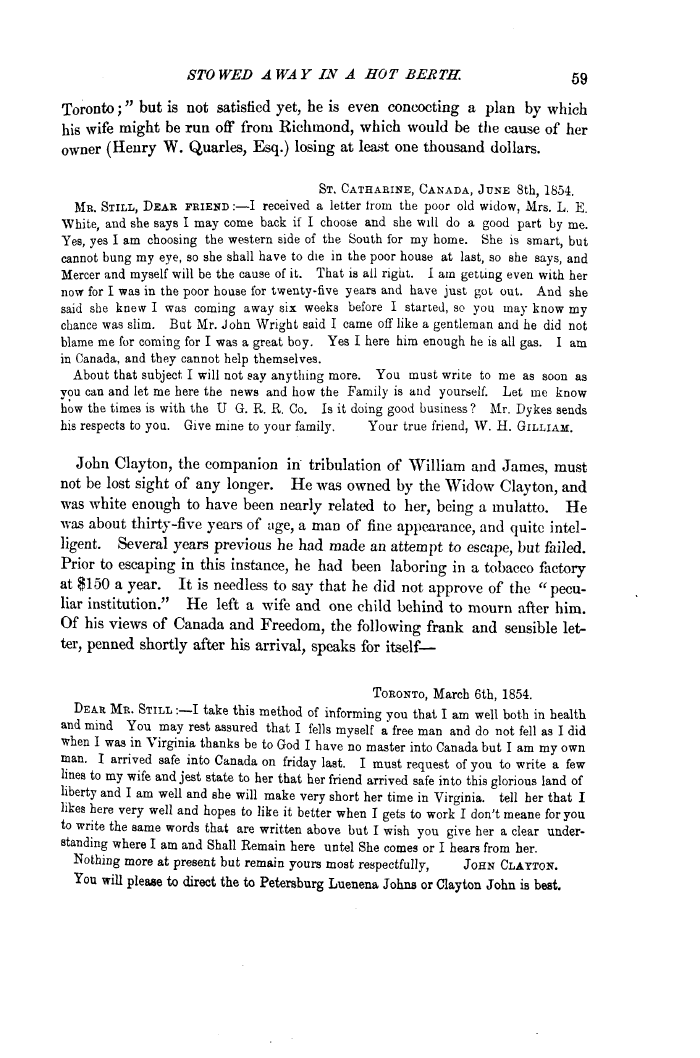 STOWED AWAY IN A HOT BERTH. 59

Toronto;" but is not satisfied yet, he is even concocting a plan by which his wife might be run off from Richmond, which would be the cause of her owner (Henry W. Quarles, Esq.) losing at least one thousand dollars.

ST. CATHARINE, CANADA, JUNE 8th, 1854.

MR. STILL, DEAR FRIEND:—I received a letter from the poor old widow, Mrs. L. E. White, and she says I may come back if I choose and she will do a good part by me. Yes, yes I am choosing the western side of the South for my home. She is smart, but cannot bung my eye, so she shall have to die in the poor house at last, so she says, and Mercer and myself will be the cause of it. That is all right. I am getting even with her now for I was in the poor house for twenty-five years and have just got out. And she said she knew I was coming away six weeks before I started, so you may know my chance was slim. But Mr. John Wright said I came off like a gentleman and he did not blame me for coming for I was a great boy. Yes I here him enough he is all gas. I am in Canada, and they cannot help themselves.

About that subject I will not say anything more. You must write to me as soon as you can and let me here the news and how the Family is and yourself. Let me know how the times is with the U G. R. R. Co. Is it doing good business? Mr. Dykes sends his respects to you. Give mine to your family. Your true friend, W. H. GILLIAM.

John Clayton, the companion in tribulation of William and James, must not be lost sight of any longer. He was owned by the Widow Clayton, and was white enough to have been nearly related to her, being a mulatto. He was about thirty-five years of age, a man of fine appearance, and quite intelligent. Several years previous he had made an attempt to escape, but failed. Prior to escaping in this instance, he had been laboring in a tobacco factory at $150 a year. It is needless to say that he did not approve of the "peculiar institution." He left a wife and one child behind to mourn after him. Of his views of Canada and Freedom, the following frank and sensible letter, penned shortly after his arrival, speaks for itself—

TORONTO, March 6th, 1854.

DEAR MR. STILL:—I take this method of informing you that I am well both in health and mind You may rest assured that I fells myself a free man and do not fell as I did when I was in Virginia thanks be to God I have no master into Canada but I am my own man. I arrived safe into Canada on friday last. I must request of you to write a few lines to my wife and jest state to her that her friend arrived safe into this glorious land of liberty and I am well and she will make very short her time in Virginia. tell her that I likes here very well and hopes to like it better when I gets to work I don't meane for you to write the same words that are written above but I wish you give her a clear understanding where I am and Shall Remain here untel She comes or I hears from her.

Nothing more at present but remain yours most respectfully, JOHN CLAYTON.

You will please to direct the to Petersburg Luenena Johns or Clayton John is best.